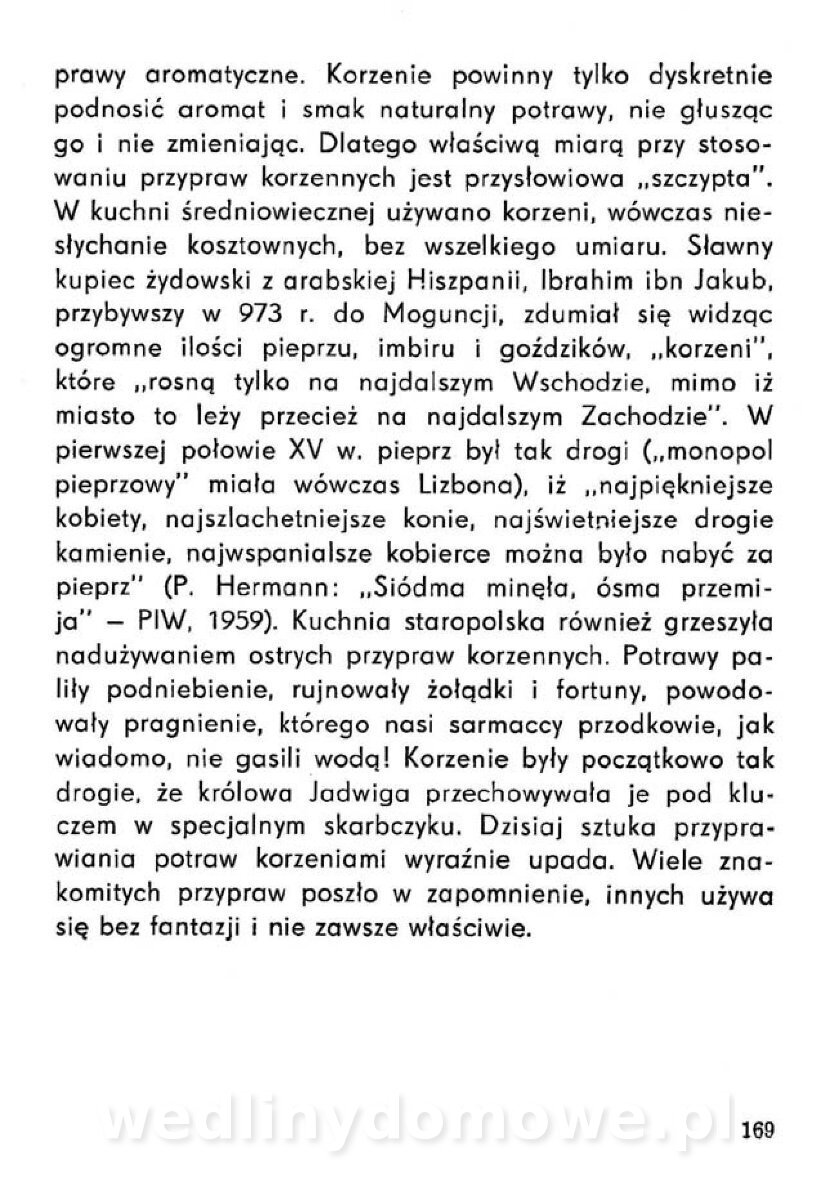 prawy aromatyczne. Korzenie powinny tylko dyskretnie podnosić aromat i smak naturalny potrawy, nie głusząc go i nie zmieniając. Dlatego właściwą miarą przy stosowaniu przypraw korzennych jest przysłowiowa „szczypta". W kuchni średniowiecznej używano korzeni, wówczas niesłychanie kosztownych, bez wszelkiego umiaru. Sławny kupiec żydowski z arabskiej Hiszpanii, Ibrahim ibn Jakub, przybywszy w 973 r. do Moguncji, zdumiał się widząc ogromne ilości pieprzu, imbiru i goździków, „korzeni", które „rosną tylko na najdalszym Wschodzie, mimo iż miasto to leży przecież na najdalszym Zachodzie". W pierwszej połowie XV w. pieprz był tak drogi („monopol pieprzowy" miała wówczas Lizbona), iż „najpiękniejsze kobiety, najszlachetniejsze konie, najświetniejsze drogie kamienie, najwspanialsze kobierce można było nabyć za pieprz" (P. Hermann: „Siódma minęła, ósma przemija" — PIW, 1959). Kuchnia staropolska również grzeszyła nadużywaniem ostrych przypraw korzennych. Potrawy paliły podniebienie, rujnowały żołądki i fortuny, powodowały pragnienie, którego nasi sarmaccy przodkowie, jak wiadomo, nie gasili wodą! Korzenie były początkowo tak drogie, że królowa Jadwiga przechowywała je pod kluczem w specjalnym skarbczyku. Dzisiaj sztuka przyprawiania potraw korzeniami wyraźnie upada. Wiele znakomitych przypraw poszło w zapomnienie, innych używa się bez fantazji i nie zawsze właściwie.

wedlinydomowe.pl 169